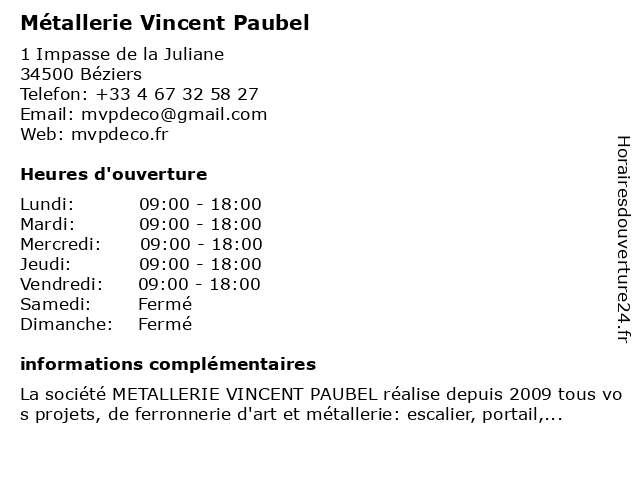 Métallerie Vincent Paubel

1 Impasse de la Juliane
34500 Béziers
Telefon: +33 4 67 32 58 27
Email: mvpdeco@gmail.com
Web: mvpdeco.fr

Heures d'ouverture

| Lundi: | 09:00 - 18:00 |
|---|---|
| Mardi: | 09:00 - 18:00 |
| Mercredi: | 09:00 - 18:00 |
| Jeudi: | 09:00 - 18:00 |
| Vendredi: | 09:00 - 18:00 |
| Samedi: | Fermé |
| Dimanche: | Fermé |

informations complémentaires

La société METALLERIE VINCENT PAUBEL réalise depuis 2009 tous vos projets, de ferronnerie d'art et métallerie: escalier, portail,...

Horairesdouverture24.fr